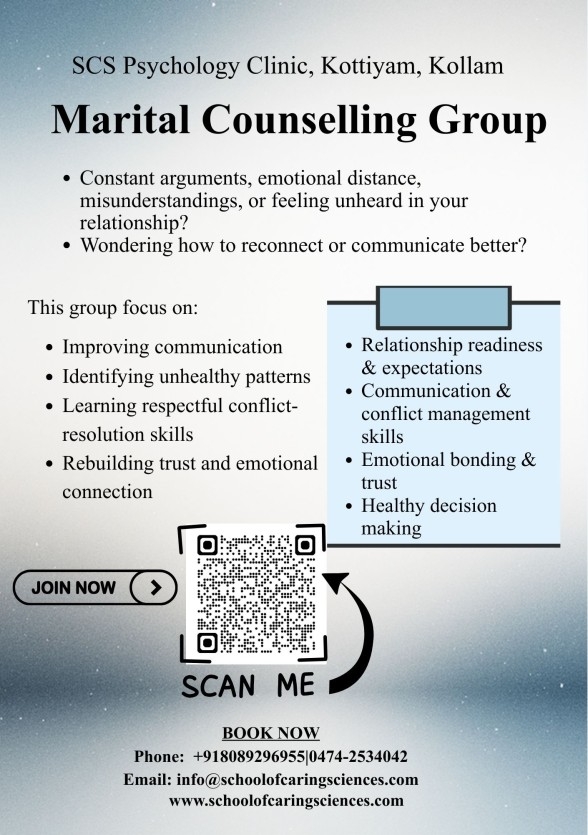 SCS Psychology Clinic, Kottiyam, Kollam

Marital Counselling Group

• Constant arguments, emotional distance, misunderstandings, or feeling unheard in your relationship?
• Wondering how to reconnect or communicate better?

This group focus on:

• Improving communication
• Identifying unhealthy patterns
• Learning respectful conflict-resolution skills
• Rebuilding trust and emotional connection

• Relationship readiness & expectations
• Communication & conflict management skills
• Emotional bonding & trust
• Healthy decision making

JOIN NOW

SCAN ME

BOOK NOW
Phone: +918089296955|0474-2534042
Email: info@schoolofcaringsciences.com
www.schoolofcaringsciences.com